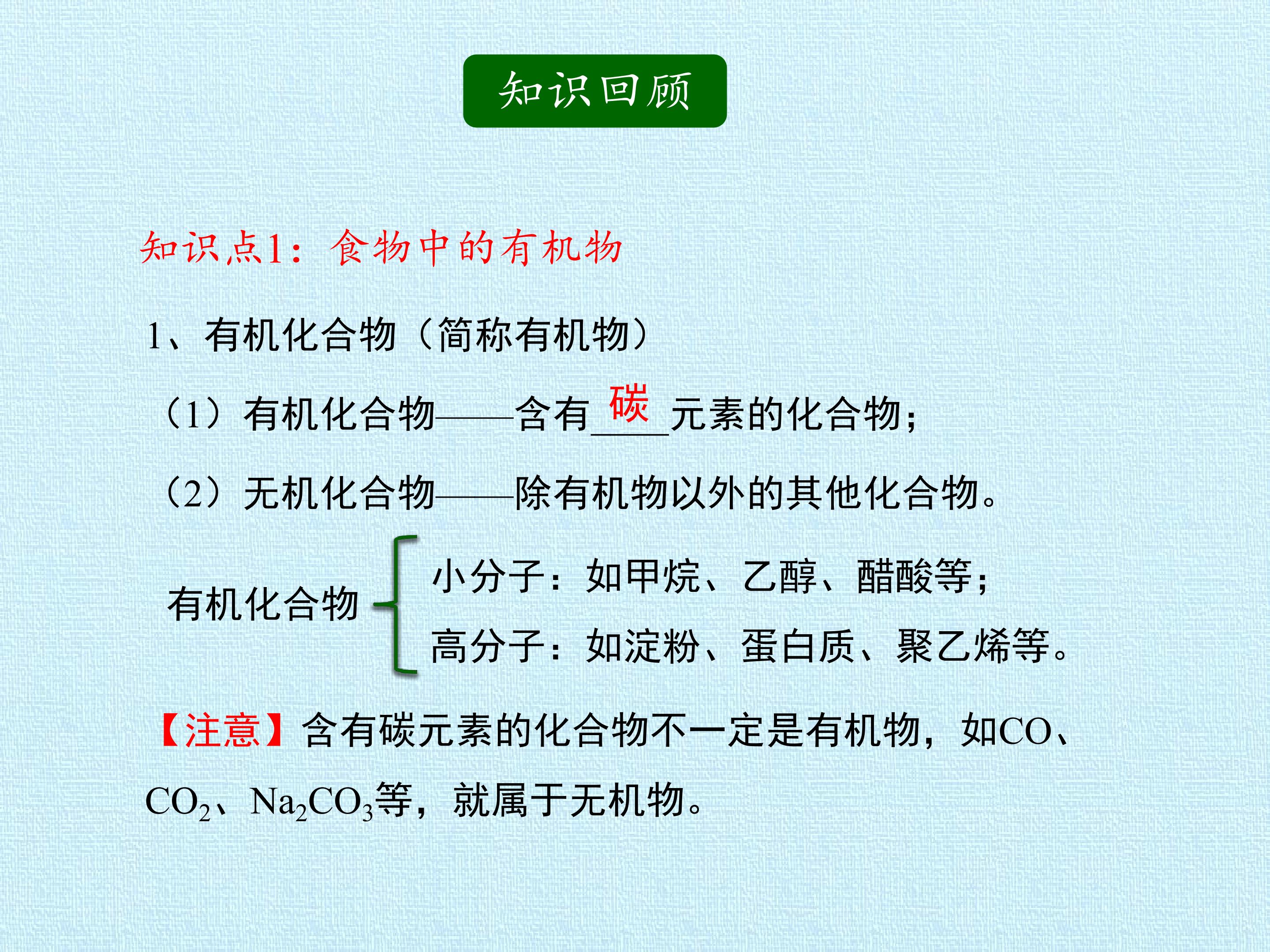 知识回顾

知识点1：食物中的有机物

1、有机化合物（简称有机物）

（1）有机化合物——含有碳元素的化合物；

（2）无机化合物——除有机物以外的其他化合物。

有机化合物

小分子：如甲烷、乙醇、醋酸等；

高分子：如淀粉、蛋白质、聚乙烯等。

【注意】含有碳元素的化合物不一定是有机物，如CO、$CO_2$、$Na_2CO_3$等，就属于无机物。